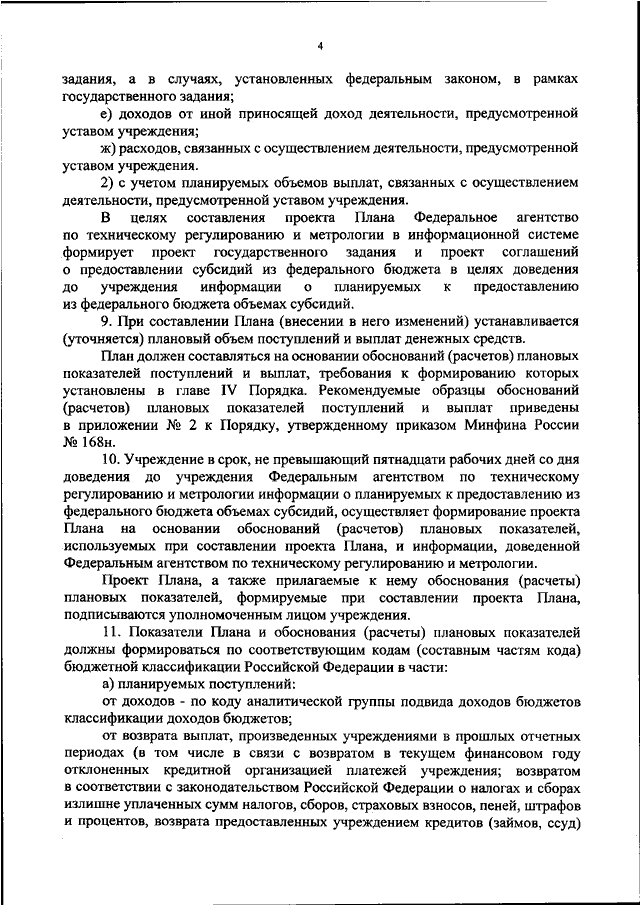 4

задания, а в случаях, установленных федеральным законом, в рамках государственного задания;

е) доходов от иной приносящей доход деятельности, предусмотренной уставом учреждения;

ж) расходов, связанных с осуществлением деятельности, предусмотренной уставом учреждения.

2) с учетом планируемых объемов выплат, связанных с осуществлением деятельности, предусмотренной уставом учреждения.

В целях составления проекта Плана Федеральное агентство по техническому регулированию и метрологии в информационной системе формирует проект государственного задания и проект соглашений о предоставлении субсидий из федерального бюджета в целях доведения до учреждения информации о планируемых к предоставлению из федерального бюджета объемах субсидий.

9. При составлении Плана (внесении в него изменений) устанавливается (уточняется) плановый объем поступлений и выплат денежных средств.

План должен составляться на основании обоснований (расчетов) плановых показателей поступлений и выплат, требования к формированию которых установлены в главе IV Порядка. Рекомендуемые образцы обоснований (расчетов) плановых показателей поступлений и выплат приведены в приложении № 2 к Порядку, утвержденному приказом Минфина России № 168н.

10. Учреждение в срок, не превышающий пятнадцати рабочих дней со дня доведения до учреждения Федеральным агентством по техническому регулированию и метрологии информации о планируемых к предоставлению из федерального бюджета объемах субсидий, осуществляет формирование проекта Плана на основании обоснований (расчетов) плановых показателей, используемых при составлении проекта Плана, и информации, доведенной Федеральным агентством по техническому регулированию и метрологии.

Проект Плана, а также прилагаемые к нему обоснования (расчеты) плановых показателей, формируемые при составлении проекта Плана, подписываются уполномоченным лицом учреждения.

11. Показатели Плана и обоснования (расчеты) плановых показателей должны формироваться по соответствующим кодам (составным частям кода) бюджетной классификации Российской Федерации в части:

а) планируемых поступлений:

от доходов - по коду аналитической группы подвида доходов бюджетов классификации доходов бюджетов;

от возврата выплат, произведенных учреждениями в прошлых отчетных периодах (в том числе в связи с возвратом в текущем финансовом году отклоненных кредитной организацией платежей учреждения; возвратом в соответствии с законодательством Российской Федерации о налогах и сборах излишне уплаченных сумм налогов, сборов, страховых взносов, пеней, штрафов и процентов, возврата предоставленных учреждением кредитов (займов, ссуд)